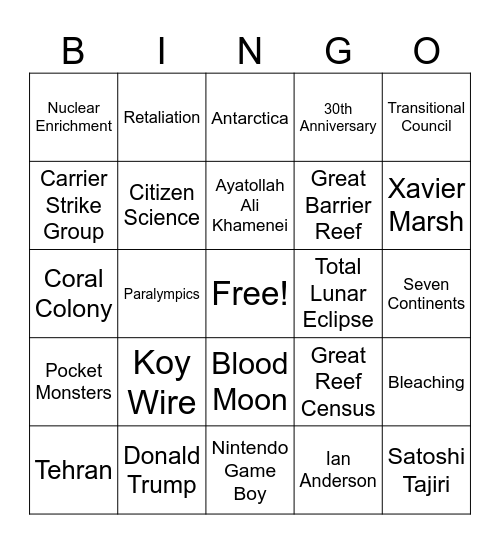 | B | I | N | G | O |
|---|---|---|---|---|
| Nuclear Enrichment | Retaliation | Antarctica | 30th Anniversary | Transitional Council |
| Carrier Strike Group | Citizen Science | Ayatollah Ali Khamenei | Great Barrier Reef | Xavier Marsh |
| Coral Colony | Paralympics | Free! | Total Lunar Eclipse | Seven Continents |
| Pocket Monsters | Koy Wire | Blood Moon | Great Reef Census | Bleaching |
| Tehran | Donald Trump | Nintendo Game Boy | Ian Anderson | Satoshi Tajiri |